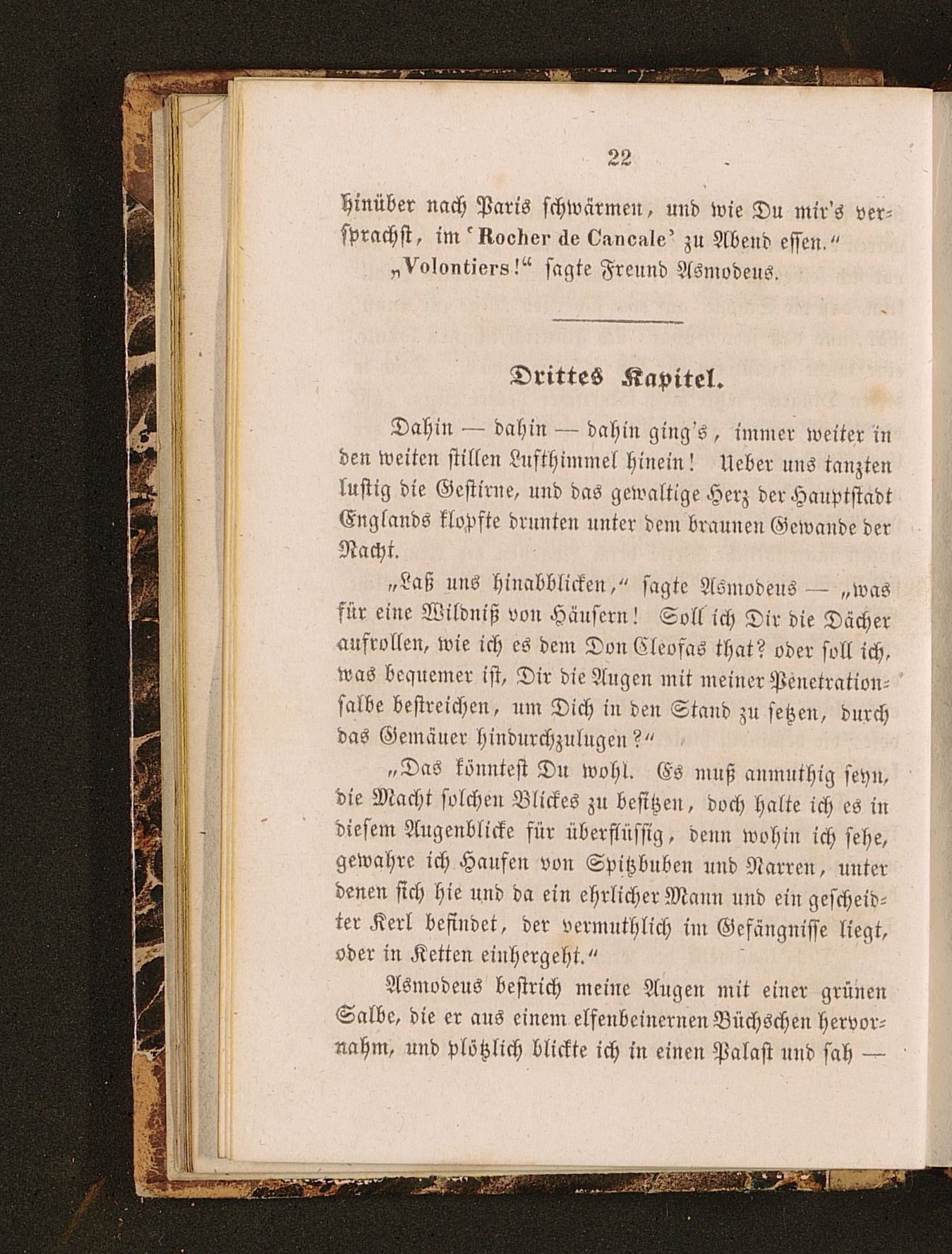 22

hinüber nach Paris schwärmen, und wie Du mir's versprachst, im 'Rocher de Cancale' zu Abend essen."

„Volontiers!" sagte Freund Asmodeus.

Drittes Kapitel.

Dahin — dahin — dahin ging's, immer weiter in den weiten stillen Lufthimmel hinein! Ueber uns tanzten lustig die Gestirne, und das gewaltige Herz der Hauptstadt Englands klopfte drunten unter dem braunen Gewande der Nacht.

„Laß uns hinabblicken," sagte Asmodeus — „was für eine Wildniß von Häusern! Soll ich Dir die Dächer aufrollen, wie ich es dem Don Cleofas that? oder soll ich, was bequemer ist, Dir die Augen mit meiner Penetrationsalbe bestreichen, um Dich in den Stand zu setzen, durch das Gemäuer hindurchzulugen?"

„Das könntest Du wohl. Es muß anmuthig seyn, die Macht solchen Blickes zu besitzen, doch halte ich es in diesem Augenblicke für überflüssig, denn wohin ich sehe, gewahre ich Haufen von Spitzbuben und Narren, unter denen sich hie und da ein ehrlicher Mann und ein gescheidter Kerl befindet, der vermuthlich im Gefängnisse liegt, oder in Ketten einhergeht."

Asmodeus bestrich meine Augen mit einer grünen Salbe, die er aus einem elfenbeinernen Büchschen hervornahm, und plötzlich blickte ich in einen Palast und sah —